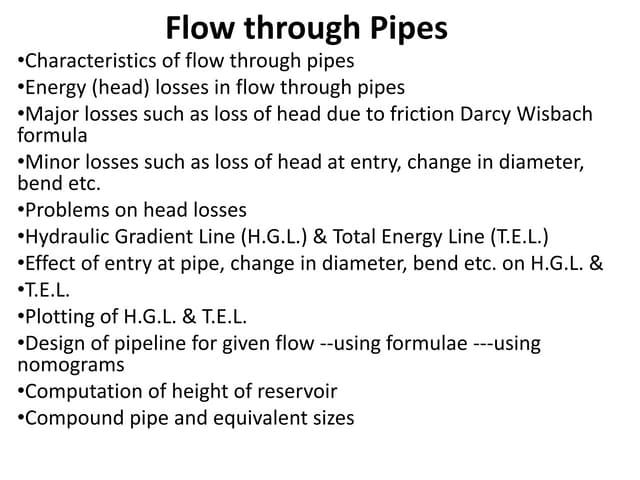 Flow through Pipes

•Characteristics of flow through pipes
•Energy (head) losses in flow through pipes
•Major losses such as loss of head due to friction Darcy Wisbach formula
•Minor losses such as loss of head at entry, change in diameter, bend etc.
•Problems on head losses
•Hydraulic Gradient Line (H.G.L.) & Total Energy Line (T.E.L.)
•Effect of entry at pipe, change in diameter, bend etc. on H.G.L. &
•T.E.L.
•Plotting of H.G.L. & T.E.L.
•Design of pipeline for given flow --using formulae ---using nomograms
•Computation of height of reservoir
•Compound pipe and equivalent sizes